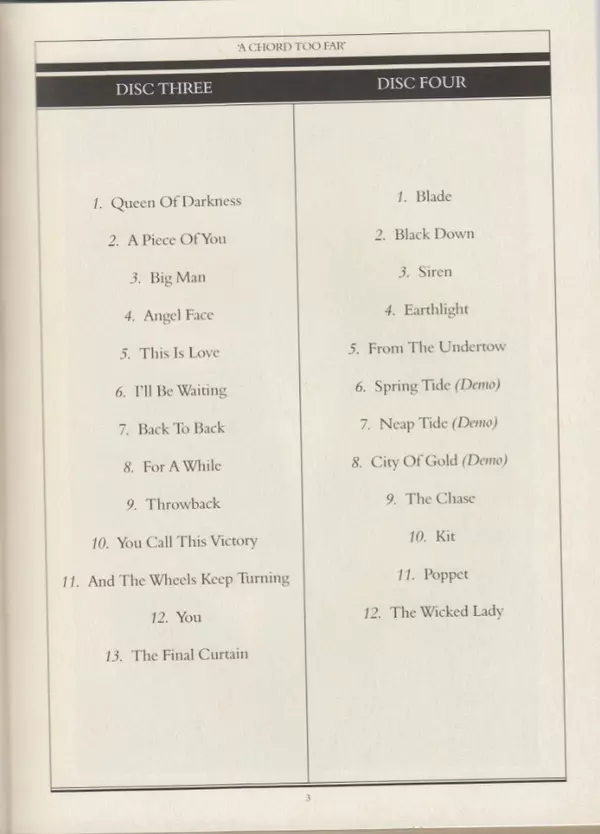 'A CHORD TOO FAR'

DISC THREE

1. Queen Of Darkness

2. A Piece Of You

3. Big Man

4. Angel Face

5. This Is Love

6. I'll Be Waiting

7. Back To Back

8. For A While

9. Throwback

10. You Call This Victory

11. And The Wheels Keep Turning

12. You

13. The Final Curtain

DISC FOUR

1. Blade

2. Black Down

3. Siren

4. Earthlight

5. From The Undertow

6. Spring Tide (Demo)

7. Neap Tide (Demo)

8. City Of Gold (Demo)

9. The Chase

10. Kit

11. Poppet

12. The Wicked Lady

3